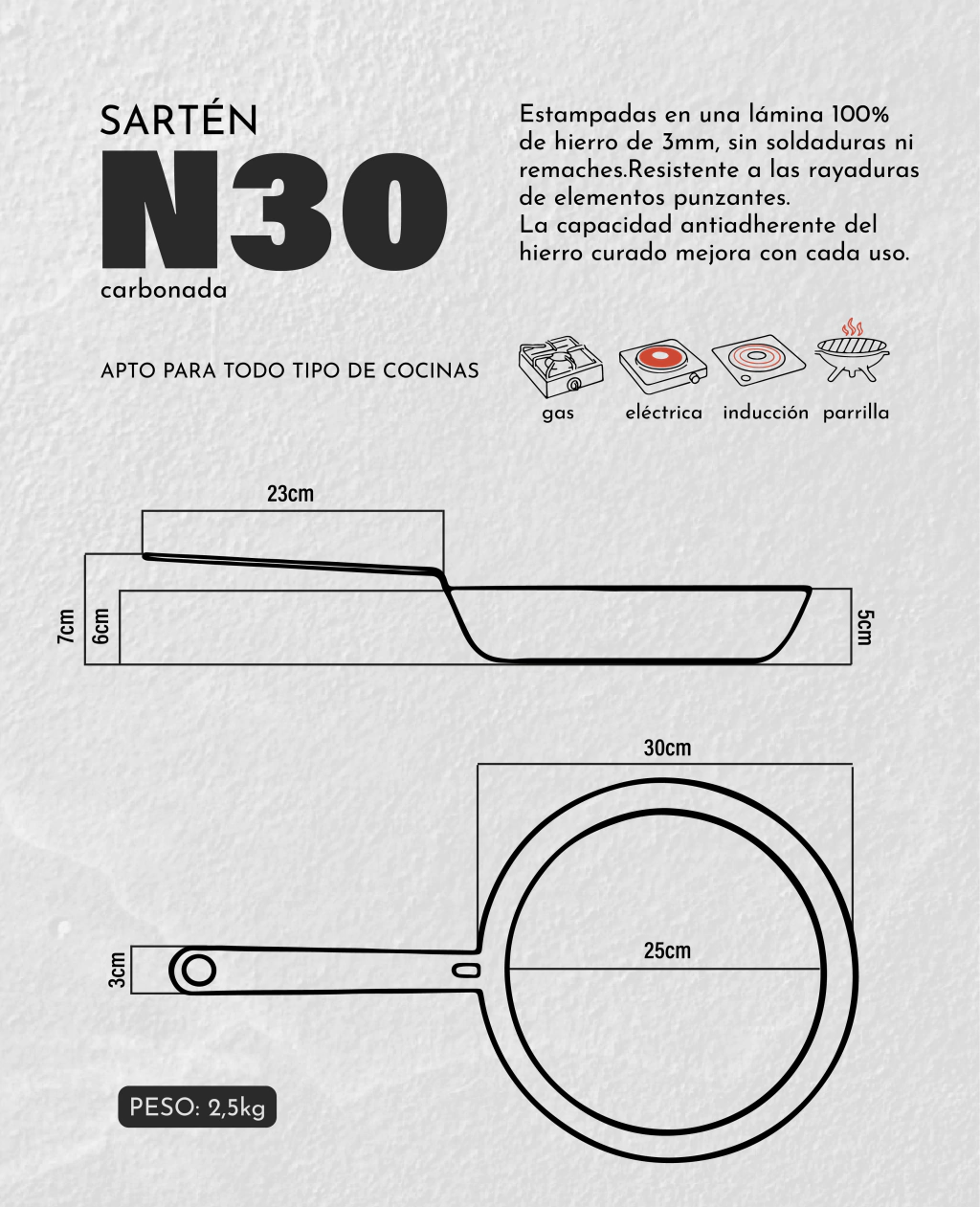 SARTÉN
N30
carbonada

Estampadas en una lámina 100% de hierro de 3mm, sin soldaduras ni remaches.Resistente a las rayaduras de elementos punzantes.
La capacidad antiadherente del hierro curado mejora con cada uso.

APTO PARA TODO TIPO DE COCINAS

gas eléctrica inducción parrilla

23cm
7cm
6cm
5cm

30cm
25cm
3cm

PESO: 2,5kg